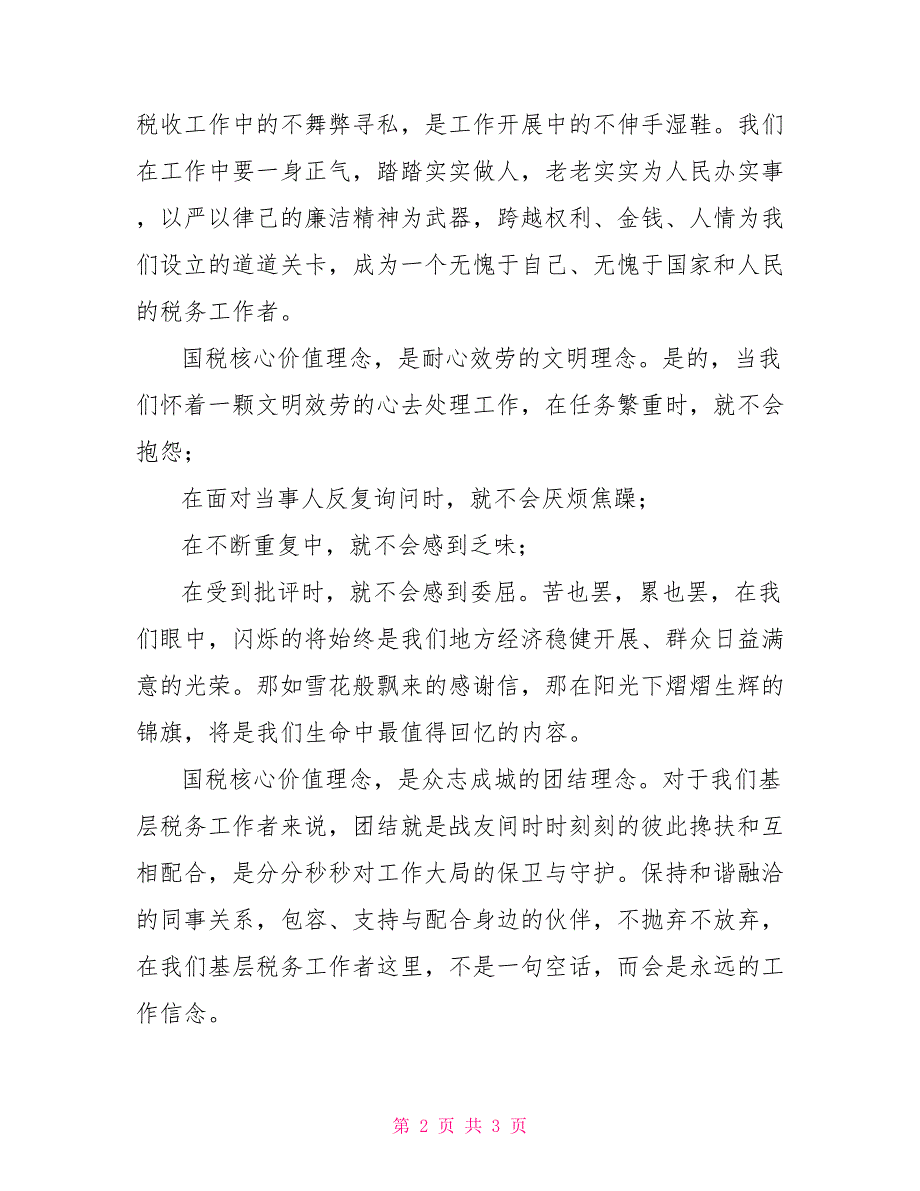 税收工作中的不舞弊寻私，是工作开展中的不伸手湿鞋。我们在工作中要一身正气，踏踏实实做人，老老实实为人民办实事，以严以律己的廉洁精神为武器，跨越权利、金钱、人情为我们设立的道道关卡，成为一个无愧于自己、无愧于国家和人民的税务工作者。

国税核心价值理念，是耐心效劳的文明理念。是的，当我们怀着一颗文明效劳的心去处理工作，在任务繁重时，就不会抱怨；

在面对当事人反复询问时，就不会厌烦焦躁；

在不断重复中，就不会感到乏味；

在受到批评时，就不会感到委屈。苦也罢，累也罢，在我们眼中，闪烁的将始终是我们地方经济稳健开展、群众日益满意的光荣。那如雪花般飘来的感谢信，那在阳光下熠熠生辉的锦旗，将是我们生命中最值得回忆的内容。

国税核心价值理念，是众志成城的团结理念。对于我们基层税务工作者来说，团结就是战友间时时刻刻的彼此搀扶和互相配合，是分分秒秒对工作大局的保卫与守护。保持和谐融洽的同事关系，包容、支持与配合身边的伙伴，不抛弃不放弃，在我们基层税务工作者这里，不是一句空话，而会是永远的工作信念。

第 2 页 共 3 页